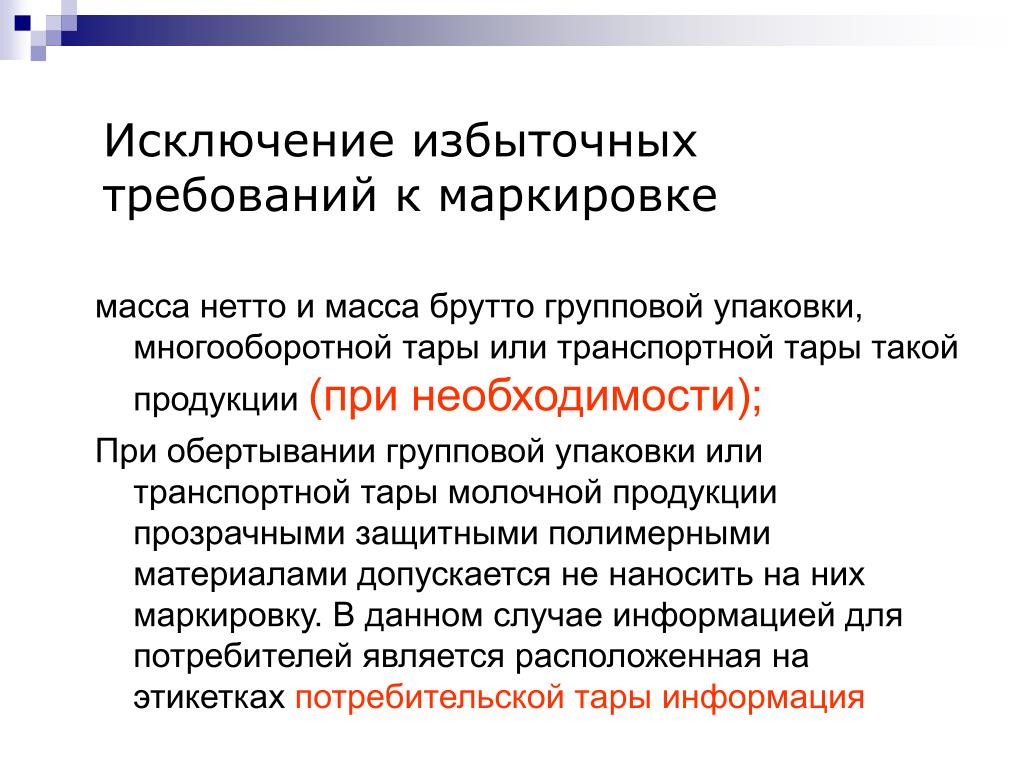 Исключение избыточных требований к маркировке

масса нетто и масса брутто групповой упаковки, многооборотной тары или транспортной тары такой продукции (при необходимости);

При обертывании групповой упаковки или транспортной тары молочной продукции прозрачными защитными полимерными материалами допускается не наносить на них маркировку. В данном случае информацией для потребителей является расположенная на этикетках потребительской тары информация